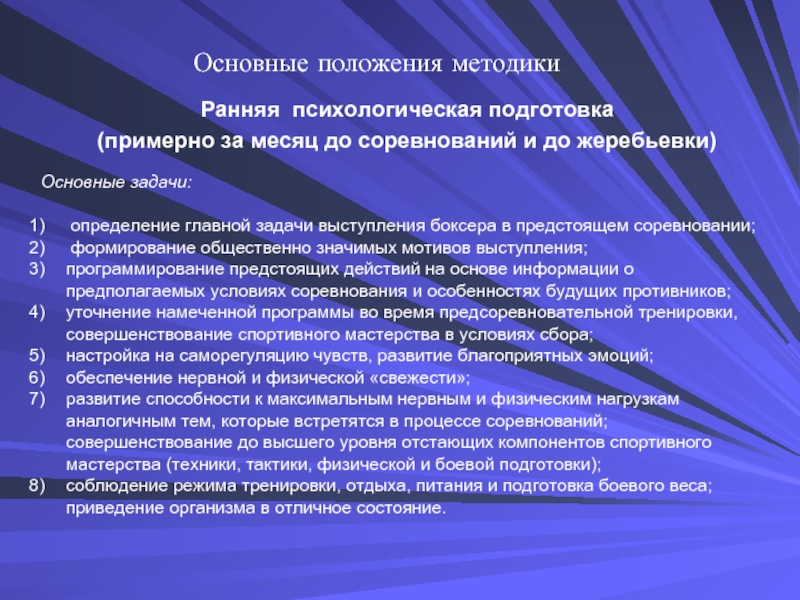 Основные положения методики

Ранняя психологическая подготовка (примерно за месяц до соревнований и до жеребьевки)

Основные задачи:

1) определение главной задачи выступления боксера в предстоящем соревновании;
2) формирование общественно значимых мотивов выступления;
3) программирование предстоящих действий на основе информации о предполагаемых условиях соревнования и особенностях будущих противников;
4) уточнение намеченной программы во время предсоревновательной тренировки, совершенствование спортивного мастерства в условиях сбора;
5) настройка на саморегуляцию чувств, развитие благоприятных эмоций;
6) обеспечение нервной и физической «свежести»;
7) развитие способности к максимальным нервным и физическим нагрузкам аналогичным тем, которые встретятся в процессе соревнований; совершенствование до высшего уровня отстающих компонентов спортивного мастерства (техники, тактики, физической и боевой подготовки);
8) соблюдение режима тренировки, отдыха, питания и подготовка боевого веса; приведение организма в отличное состояние.